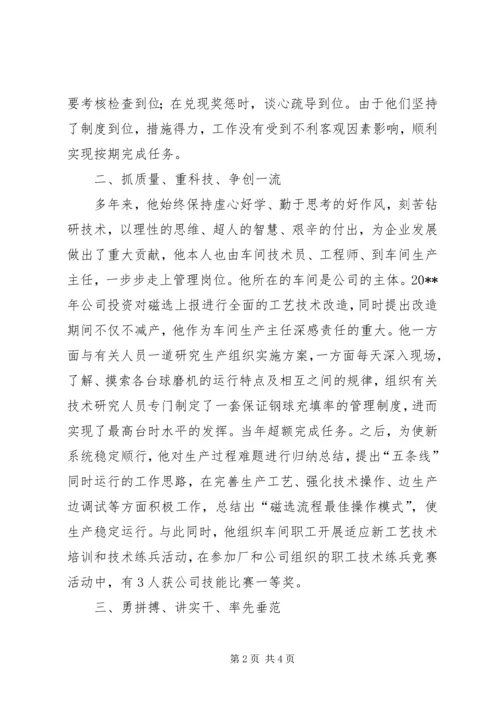 要考核检查到位；在兑现奖惩时，谈心疏导到位。由于他们坚持了制度到位，措施得力，工作没有受到不利客观因素影响，顺利实现按期完成任务。

二、抓质量、重科技、争创一流

多年来，他始终保持虚心好学、勤于思考的好作风，刻苦钻研技术，以理性的思维、超人的智慧、艰辛的付出，为企业发展做出了重大贡献，他本人也由车间技术员、工程师、到车间生产主任，一步步走上管理岗位。他所在的车间是公司的主体。20**年公司投资对磁选上报进行全面的工艺技术改造，同时提出改造期间不仅不减产，他作为车间生产主任深感责任的重大。他一方面与有关人员一道研究生产组织实施方案，一方面每天深入现场，了解、摸索各台球磨机的运行特点及相互之间的规律，组织有关技术研究人员专门制定了一套保证钢球充填率的管理制度，进而实现了最高台时水平的发挥。当年超额完成任务。之后，为使新系统稳定顺行，他对生产过程难题进行归纳总结，提出“五条线”同时运行的工作思路，在完善生产工艺、强化技术操作、边生产边调试等方面积极工作，总结出“磁选流程最佳操作模式”，使生产稳定运行。与此同时，他组织车间职工开展适应新工艺技术培训和技术练兵活动，在参加厂和公司组织的职工技术练兵竞赛活动中，有3人获公司技能比赛一等奖。

三、勇拼搏、讲实干、率先垂范

第2页 共4页